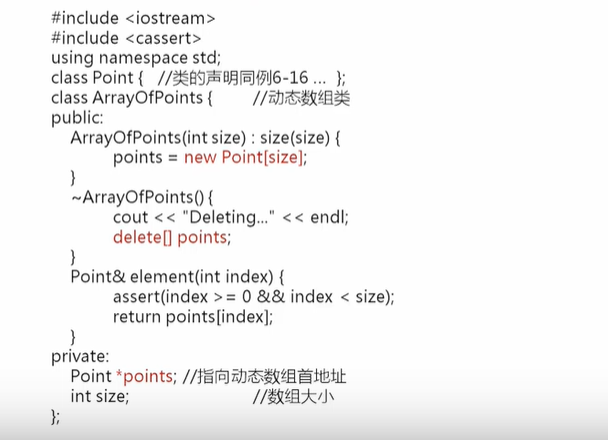 #include <iostream>
#include <cassert>
using namespace std;
class Point {   //类的声明同例6-16 ...  };
class ArrayOfPoints {        //动态数组类
public:
   ArrayOfPoints(int size) : size(size) {
         points = new Point[size];
   }
   ~ArrayOfPoints() {
         cout << "Deleting..." << endl;
         delete[] points;
   }
   Point& element(int index) {
         assert(index >= 0 && index < size);
         return points[index];
   }
private:
   Point *points; //指向动态数组首地址
   int size;                    //数组大小
};